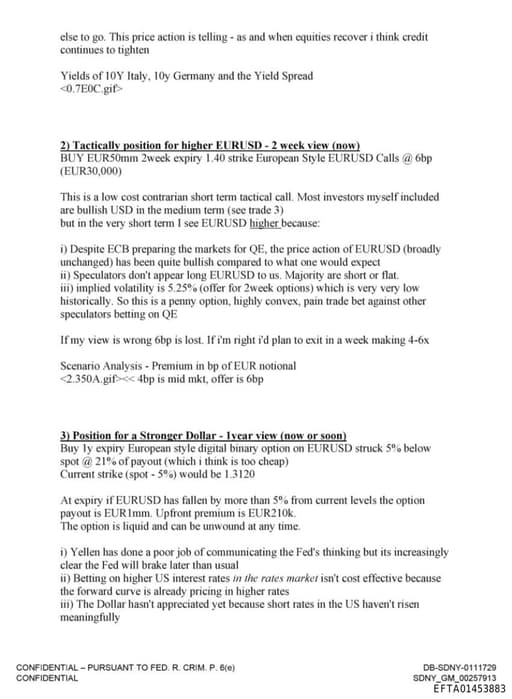 else to go. This price action is telling - as and when equities recover i think credit continues to tighten

Yields of 10Y Italy, 10y Germany and the Yield Spread
<0.7E0C.gif>

2) Tactically position for higher EURUSD - 2 week view (now)
BUY EUR50mm 2week expiry 1.40 strike European Style EURUSD Calls @ 6bp (EUR30,000)

This is a low cost contrarian short term tactical call. Most investors myself included are bullish USD in the medium term (see trade 3)
but in the very short term I see EURUSD higher because:

i) Despite ECB preparing the markets for QE, the price action of EURUSD (broadly unchanged) has been quite bullish compared to what one would expect
ii) Speculators don't appear long EURUSD to us. Majority are short or flat.
iii) implied volatility is 5.25% (offer for 2week options) which is very very low historically. So this is a penny option, highly convex, pain trade bet against other speculators betting on QE

If my view is wrong 6bp is lost. If i'm right i'd plan to exit in a week making 4-6x

Scenario Analysis - Premium in bp of EUR notional
<2.350A.gif><< 4bp is mid mkt, offer is 6bp

3) Position for a Stronger Dollar - 1year view (now or soon)
Buy 1y expiry European style digital binary option on EURUSD struck 5% below spot @ 21% of payout (which i think is too cheap)
Current strike (spot - 5%) would be 1.3120

At expiry if EURUSD has fallen by more than 5% from current levels the option payout is EUR1mm. Upfront premium is EUR210k.
The option is liquid and can be unwound at any time.

i) Yellen has done a poor job of communicating the Fed's thinking but its increasingly clear the Fed will brake later than usual
ii) Betting on higher US interest rates in the rates market isn't cost effective because the forward curve is already pricing in higher rates
iii) The Dollar hasn't appreciated yet because short rates in the US haven't risen meaningfully

CONFIDENTIAL – PURSUANT TO FED. R. CRIM. P. 6(e)
CONFIDENTIAL

DB-SDNY-0111729
SDNY_GM_00257913
EFTA01453883